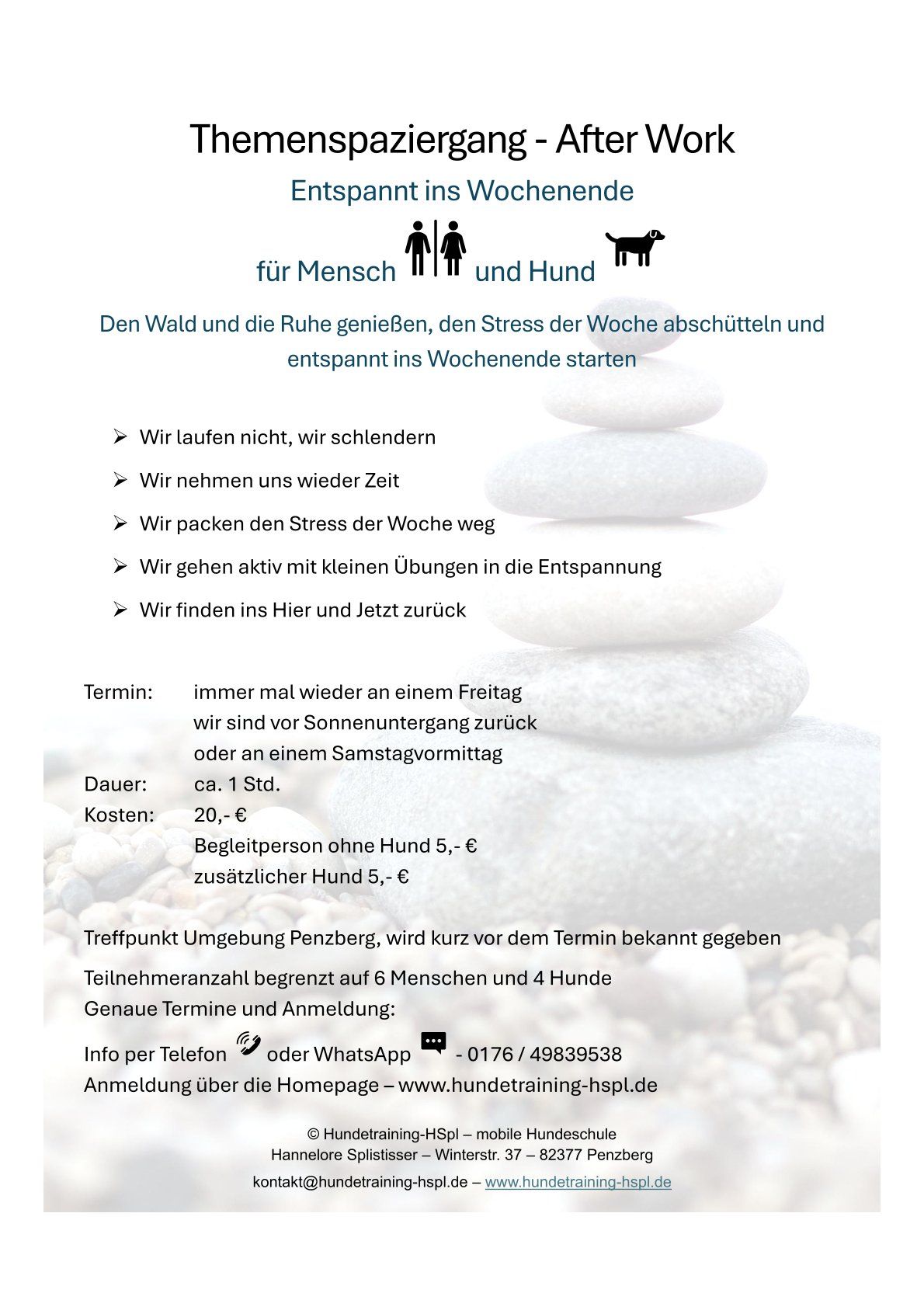 Themenspaziergang - After Work

Entspannt ins Wochenende

für Mensch und Hund

Den Wald und die Ruhe genießen, den Stress der Woche abschütteln und entspannt ins Wochenende starten

➢ Wir laufen nicht, wir schlendern

➢ Wir nehmen uns wieder Zeit

➢ Wir packen den Stress der Woche weg

➢ Wir gehen aktiv mit kleinen Übungen in die Entspannung

➢ Wir finden ins Hier und Jetzt zurück

Termin: immer mal wieder an einem Freitag
wir sind vor Sonnenuntergang zurück
oder an einem Samstagvormittag
Dauer: ca. 1 Std.
Kosten: 20,- €
Begleitperson ohne Hund 5,- €
zusätzlicher Hund 5,- €

Treffpunkt Umgebung Penzberg, wird kurz vor dem Termin bekannt gegeben

Teilnehmeranzahl begrenzt auf 6 Menschen und 4 Hunde
Genaue Termine und Anmeldung:

Info per Telefon oder WhatsApp - 0176 / 49839538
Anmeldung über die Homepage – www.hundetraining-hspl.de

© Hundetraining-HSpl – mobile Hundeschule
Hannelore Splistisser – Winterstr. 37 – 82377 Penzberg
kontakt@hundetraining-hspl.de – www.hundetraining-hspl.de